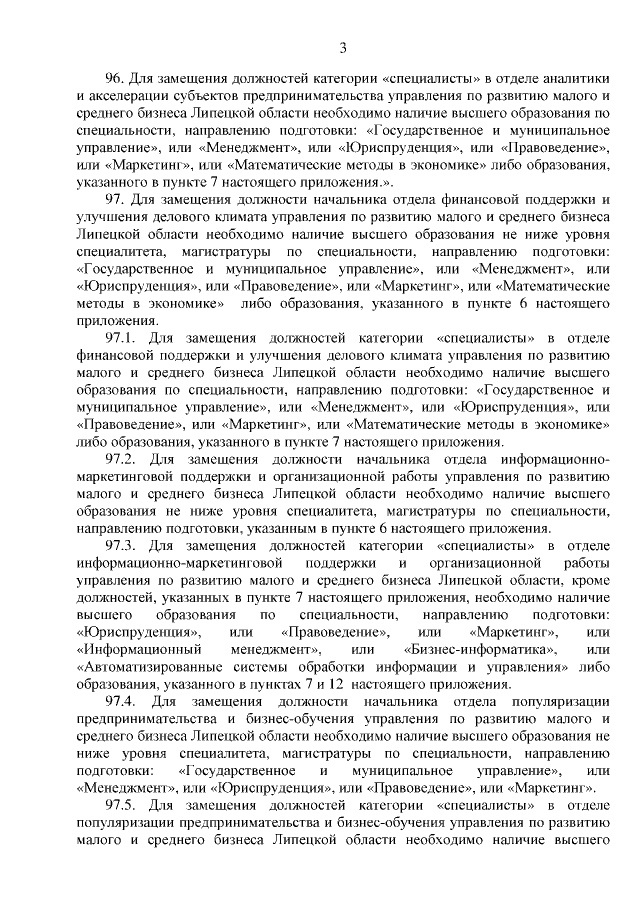 3

96. Для замещения должностей категории «специалисты» в отделе аналитики и акселерации субъектов предпринимательства управления по развитию малого и среднего бизнеса Липецкой области необходимо наличие высшего образования по специальности, направлению подготовки: «Государственное и муниципальное управление», или «Менеджмент», или «Юриспруденция», или «Правоведение», или «Маркетинг», или «Математические методы в экономике» либо образования, указанного в пункте 7 настоящего приложения.».

97. Для замещения должности начальника отдела финансовой поддержки и улучшения делового климата управления по развитию малого и среднего бизнеса Липецкой области необходимо наличие высшего образования не ниже уровня специалитета, магистратуры по специальности, направлению подготовки: «Государственное и муниципальное управление», или «Менеджмент», или «Юриспруденция», или «Правоведение», или «Маркетинг», или «Математические методы в экономике» либо образования, указанного в пункте 6 настоящего приложения.

97.1. Для замещения должностей категории «специалисты» в отделе финансовой поддержки и улучшения делового климата управления по развитию малого и среднего бизнеса Липецкой области необходимо наличие высшего образования по специальности, направлению подготовки: «Государственное и муниципальное управление», или «Менеджмент», или «Юриспруденция», или «Правоведение», или «Маркетинг», или «Математические методы в экономике» либо образования, указанного в пункте 7 настоящего приложения.

97.2. Для замещения должности начальника отдела информационно-маркетинговой поддержки и организационной работы управления по развитию малого и среднего бизнеса Липецкой области необходимо наличие высшего образования не ниже уровня специалитета, магистратуры по специальности, направлению подготовки, указанным в пункте 6 настоящего приложения.

97.3. Для замещения должностей категории «специалисты» в отделе информационно-маркетинговой поддержки и организационной работы управления по развитию малого и среднего бизнеса Липецкой области, кроме должностей, указанных в пункте 7 настоящего приложения, необходимо наличие высшего образования по специальности, направлению подготовки: «Юриспруденция», или «Правоведение», или «Маркетинг», или «Информационный менеджмент», или «Бизнес-информатика», или «Автоматизированные системы обработки информации и управления» либо образования, указанного в пунктах 7 и 12 настоящего приложения.

97.4. Для замещения должности начальника отдела популяризации предпринимательства и бизнес-обучения управления по развитию малого и среднего бизнеса Липецкой области необходимо наличие высшего образования не ниже уровня специалитета, магистратуры по специальности, направлению подготовки: «Государственное и муниципальное управление», или «Менеджмент», или «Юриспруденция», или «Правоведение», или «Маркетинг».

97.5. Для замещения должностей категории «специалисты» в отделе популяризации предпринимательства и бизнес-обучения управления по развитию малого и среднего бизнеса Липецкой области необходимо наличие высшего